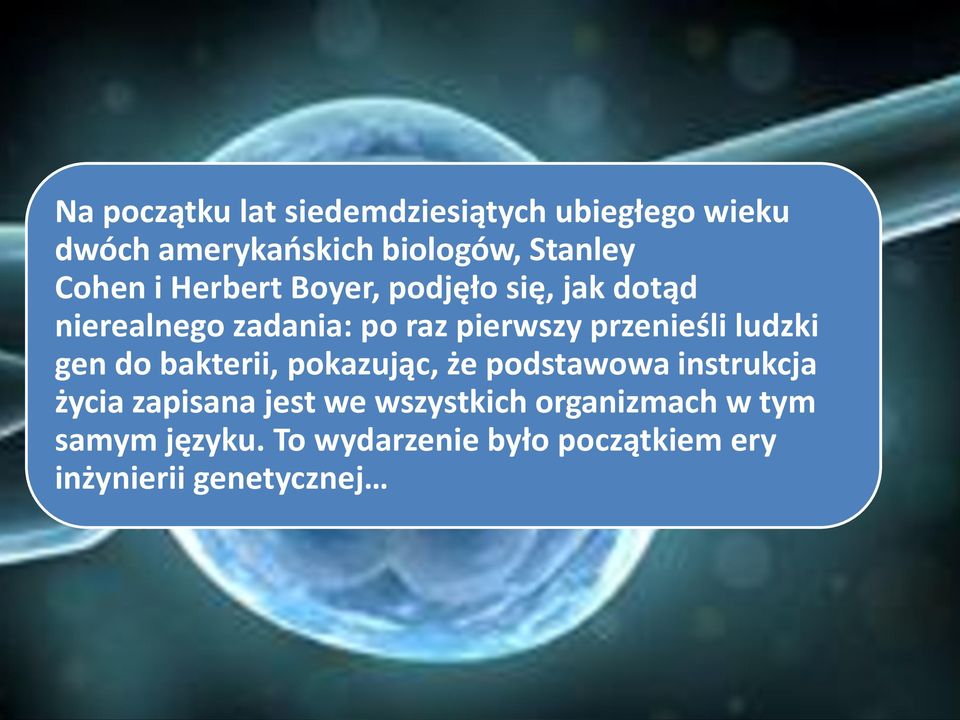 Na początku lat siedemdziesiątych ubiegłego wieku dwóch amerykańskich biologów, Stanley Cohen i Herbert Boyer, podjęło się, jak dotąd nierealnego zadania: po raz pierwszy przenieśli ludzki gen do bakterii, pokazując, że podstawowa instrukcja życia zapisana jest we wszystkich organizmach w tym samym języku. To wydarzenie było początkiem ery inżynierii genetycznej…